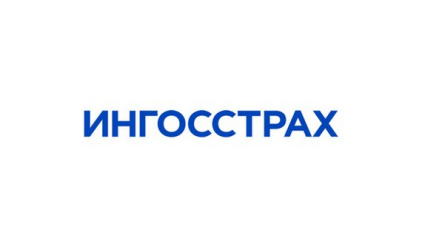 ИНГОССТРАХ